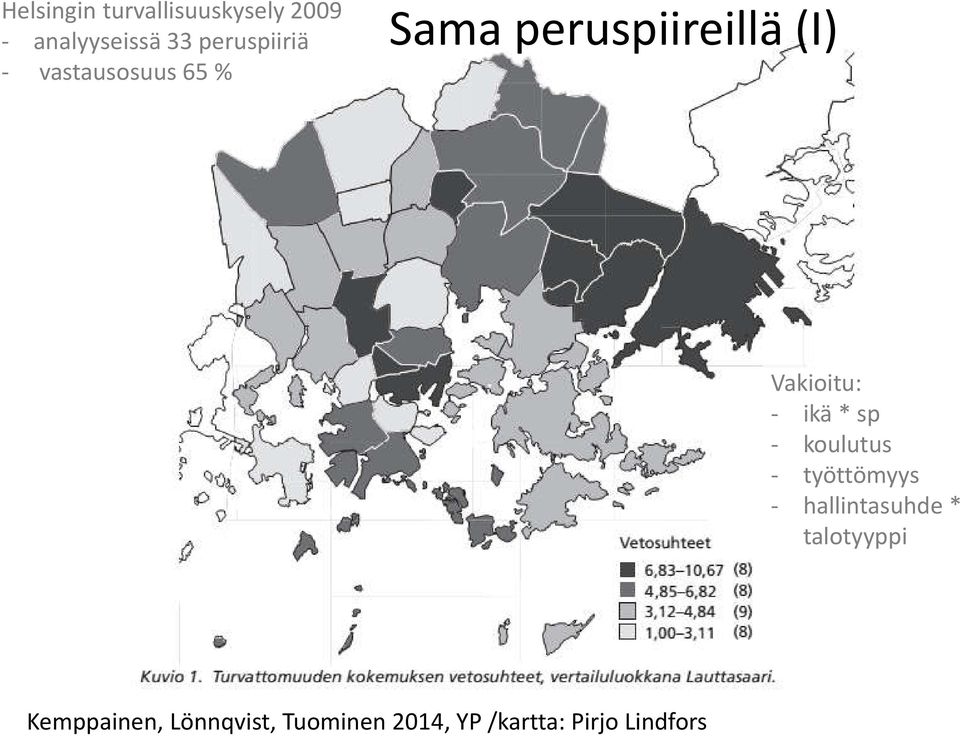 Helsingin turvallisuuskysely 2009
- analyyseissä 33 peruspiiriä
- vastausosuus 65 %

Sama peruspiireillä (I)

Vakioitu:
- ikä * sp
- koulutus
- työttömyys
- hallintasuhde * talotyyppi

Vetosuhteet
6,83–10,67 (8)
4,85–6,82 (8)
3,12–4,84 (9)
1,00–3,11 (8)

Kuvio 1. Turvattomuuden kokemuksen vetosuhteet, vertailuluokkana Lauttasaari.

Kemppainen, Lönnqvist, Tuominen 2014, YP /kartta: Pirjo Lindfors